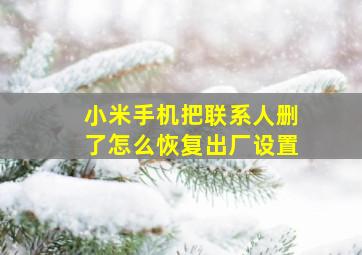 小米手机把联系人删了怎么恢复出厂设置